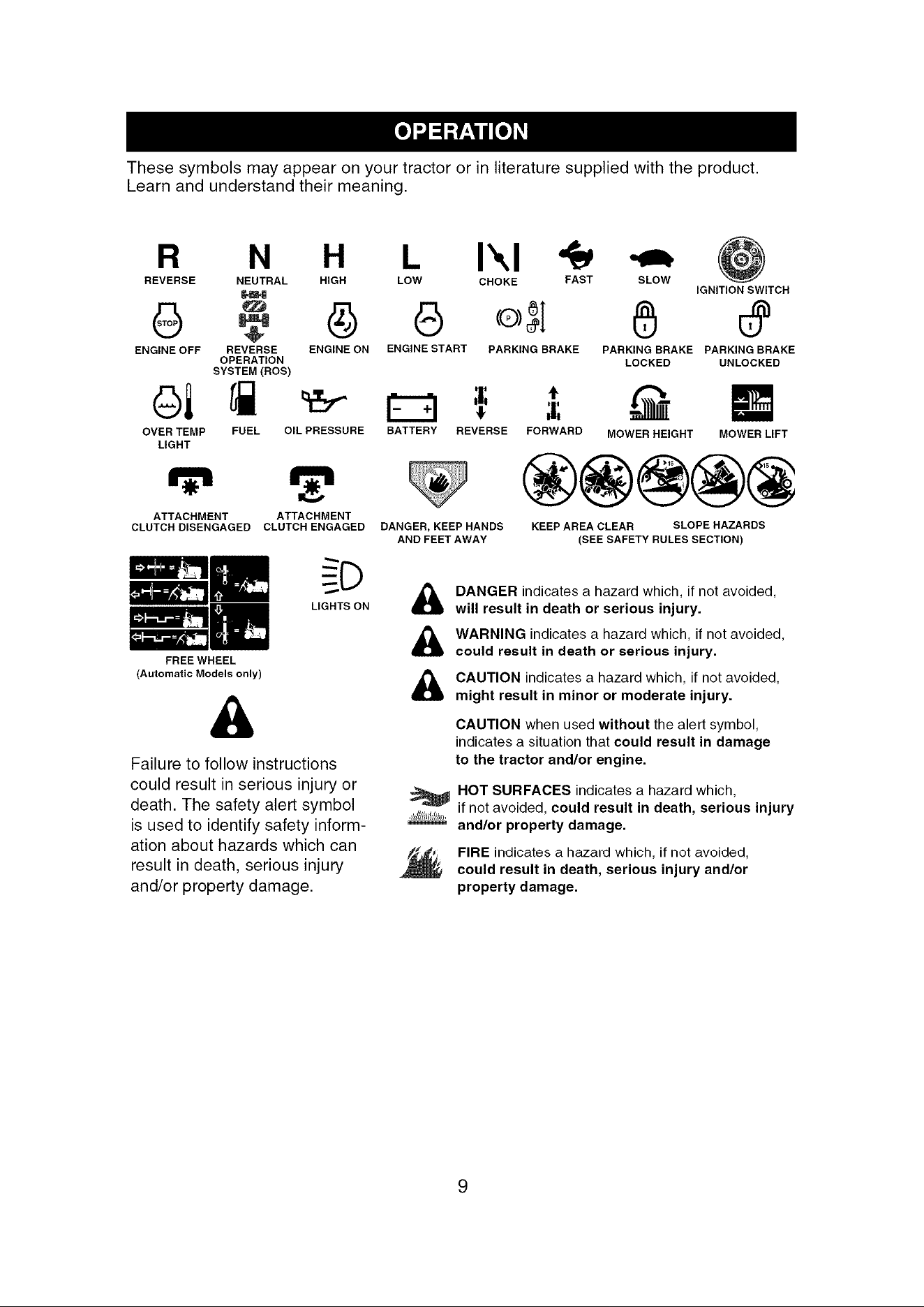 OPERATION

These symbols may appear on your tractor or in literature supplied with the product. Learn and understand their meaning.

R REVERSE
N NEUTRAL
H HIGH
L LOW
CHOKE
FAST
SLOW
IGNITION SWITCH

STOP
ENGINE OFF
REVERSE OPERATION SYSTEM (ROS)
ENGINE ON
ENGINE START
PARKING BRAKE
PARKING BRAKE LOCKED
PARKING BRAKE UNLOCKED

OVER TEMP LIGHT
FUEL
OIL PRESSURE
BATTERY
REVERSE
FORWARD
MOWER HEIGHT
MOWER LIFT

ATTACHMENT CLUTCH DISENGAGED
ATTACHMENT CLUTCH ENGAGED
DANGER, KEEP HANDS AND FEET AWAY
KEEP AREA CLEAR
SLOPE HAZARDS
(SEE SAFETY RULES SECTION)

FREE WHEEL
(Automatic Models only)

LIGHTS ON

Failure to follow instructions could result in serious injury or death. The safety alert symbol is used to identify safety information about hazards which can result in death, serious injury and/or property damage.

DANGER indicates a hazard which, if not avoided, will result in death or serious injury.

WARNING indicates a hazard which, if not avoided, could result in death or serious injury.

CAUTION indicates a hazard which, if not avoided, might result in minor or moderate injury.

CAUTION when used without the alert symbol, indicates a situation that could result in damage to the tractor and/or engine.

HOT SURFACES indicates a hazard which, if not avoided, could result in death, serious injury and/or property damage.

FIRE indicates a hazard which, if not avoided, could result in death, serious injury and/or property damage.

9